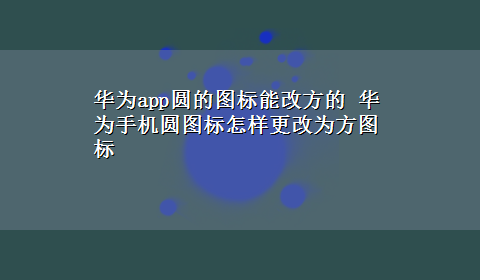 华为app圆的图标能改方的 华为手机圆图标怎样更改为方图标